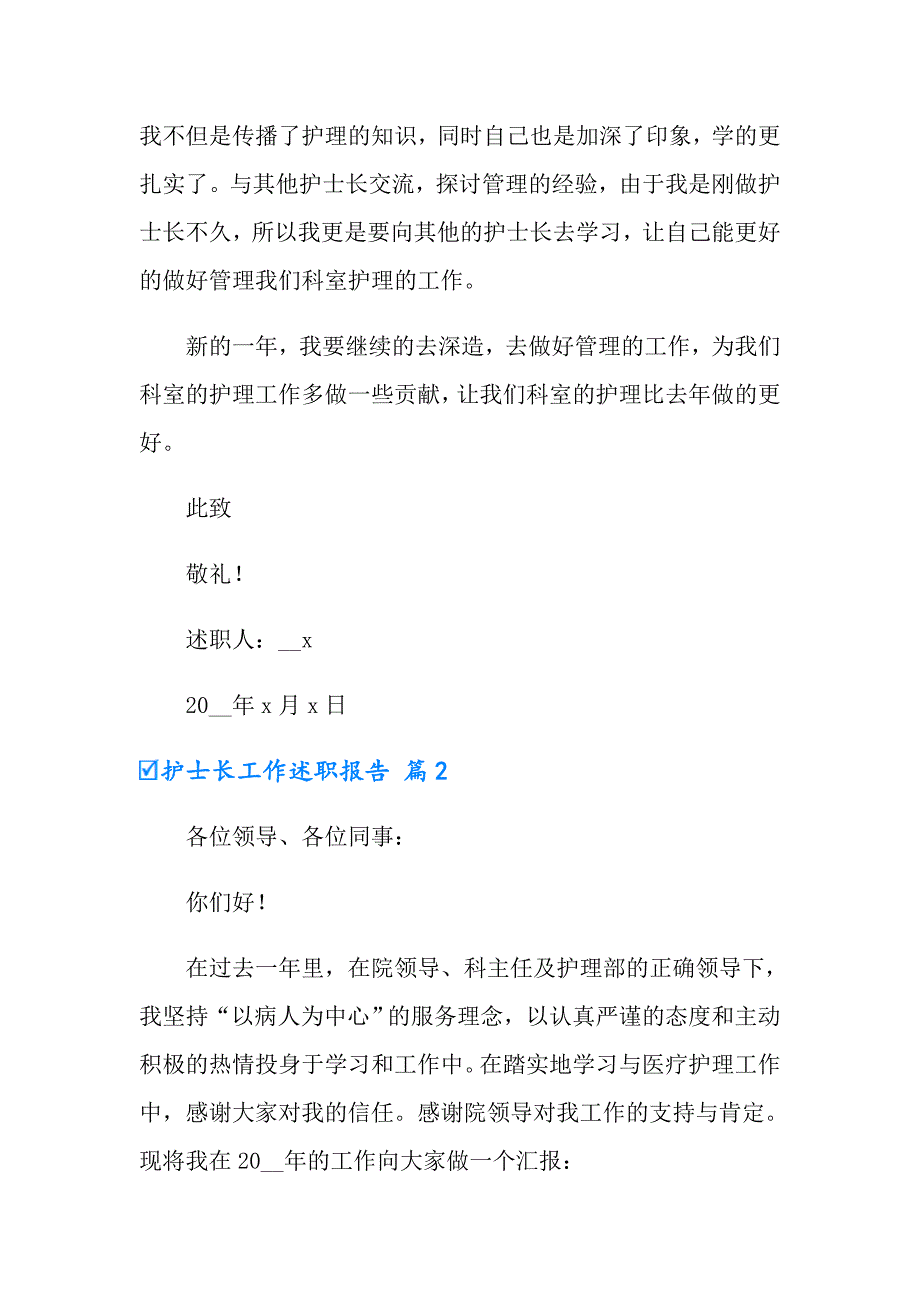 我不但是传播了护理的知识，同时自己也是加深了印象，学的更扎实了。与其他护士长交流，探讨管理的经验，由于我是刚做护士长不久，所以我更是要向其他的护士长去学习，让自己能更好的做好管理我们科室护理的工作。

新的一年，我要继续的去深造，去做好管理的工作，为我们科室的护理工作多做一些贡献，让我们科室的护理比去年做的更好。

此致

敬礼！

述职人：__x

20__年 x 月 x 日

☑护士长工作述职报告 篇 2

各位领导、各位同事：

你们好！

在过去一年里，在院领导、科主任及护理部的正确领导下，我坚持“以病人为中心”的服务理念，以认真严谨的态度和主动积极的热情投身于学习和工作中。在踏实地学习与医疗护理工作中，感谢大家对我的信任。感谢院领导对我工作的支持与肯定。现将我在 20__年的工作向大家做一个汇报：